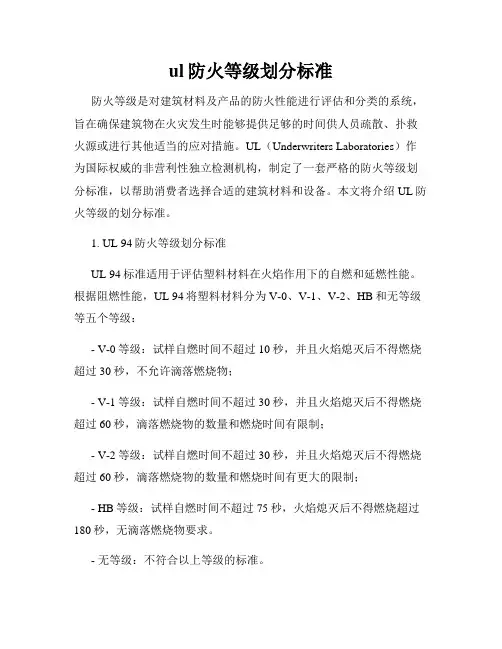 ul 防火等级划分标准

防火等级是对建筑材料及产品的防火性能进行评估和分类的系统，旨在确保建筑物在火灾发生时能够提供足够的时间供人员疏散、扑救火源或进行其他适当的应对措施。UL（Underwriters Laboratories）作为国际权威的非营利性独立检测机构，制定了一套严格的防火等级划分标准，以帮助消费者选择合适的建筑材料和设备。本文将介绍 UL 防火等级的划分标准。

1. UL 94 防火等级划分标准

UL 94 标准适用于评估塑料材料在火焰作用下的自燃和延燃性能。根据阻燃性能，UL 94 将塑料材料分为 V-0、V-1、V-2、HB 和无等级等五个等级：

- V-0 等级：试样自燃时间不超过 10 秒，并且火焰熄灭后不得燃烧超过 30 秒，不允许滴落燃烧物；

- V-1 等级：试样自燃时间不超过 30 秒，并且火焰熄灭后不得燃烧超过 60 秒，滴落燃烧物的数量和燃烧时间有限制；

- V-2 等级：试样自燃时间不超过 30 秒，并且火焰熄灭后不得燃烧超过 60 秒，滴落燃烧物的数量和燃烧时间有更大的限制；

- HB 等级：试样自燃时间不超过 75 秒，火焰熄灭后不得燃烧超过 180 秒，无滴落燃烧物要求。

- 无等级：不符合以上等级的标准。